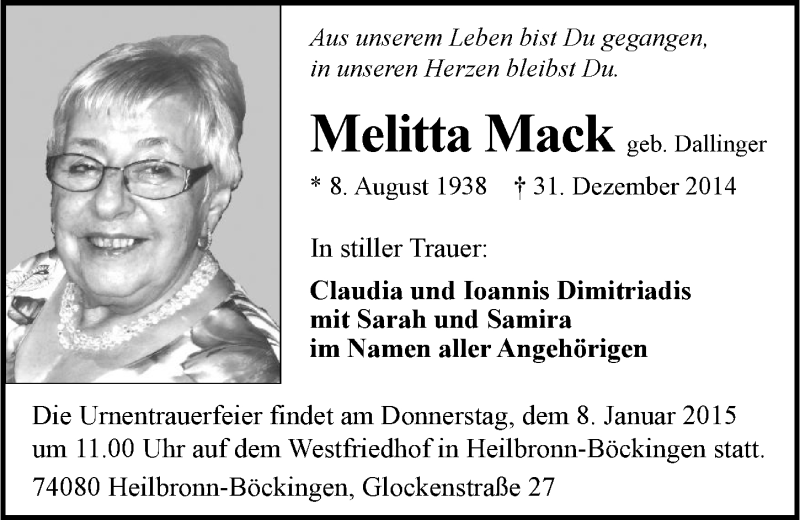 Aus unserem Leben bist Du gegangen,
in unseren Herzen bleibst Du.

Melitta Mack geb. Dallinger

* 8. August 1938 † 31. Dezember 2014

In stiller Trauer:

Claudia und Ioannis Dimitriadis
mit Sarah und Samira
im Namen aller Angehörigen

Die Urnentrauerfeier findet am Donnerstag, dem 8. Januar 2015 um 11.00 Uhr auf dem Westfriedhof in Heilbronn-Böckingen statt.

74080 Heilbronn-Böckingen, Glockenstraße 27